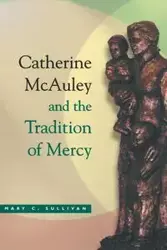 Catherine McAuley and the Tradition of Mercy

MARY C. SULLIVAN